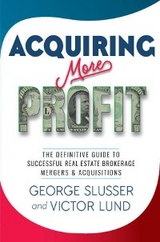 ACQUIRING
More
PROFIT

THE DEFINITIVE GUIDE TO SUCCESSFUL REAL ESTATE BROKERAGE MERGERS & ACQUISITIONS

GEORGE SLUSSER
and VICTOR LUND